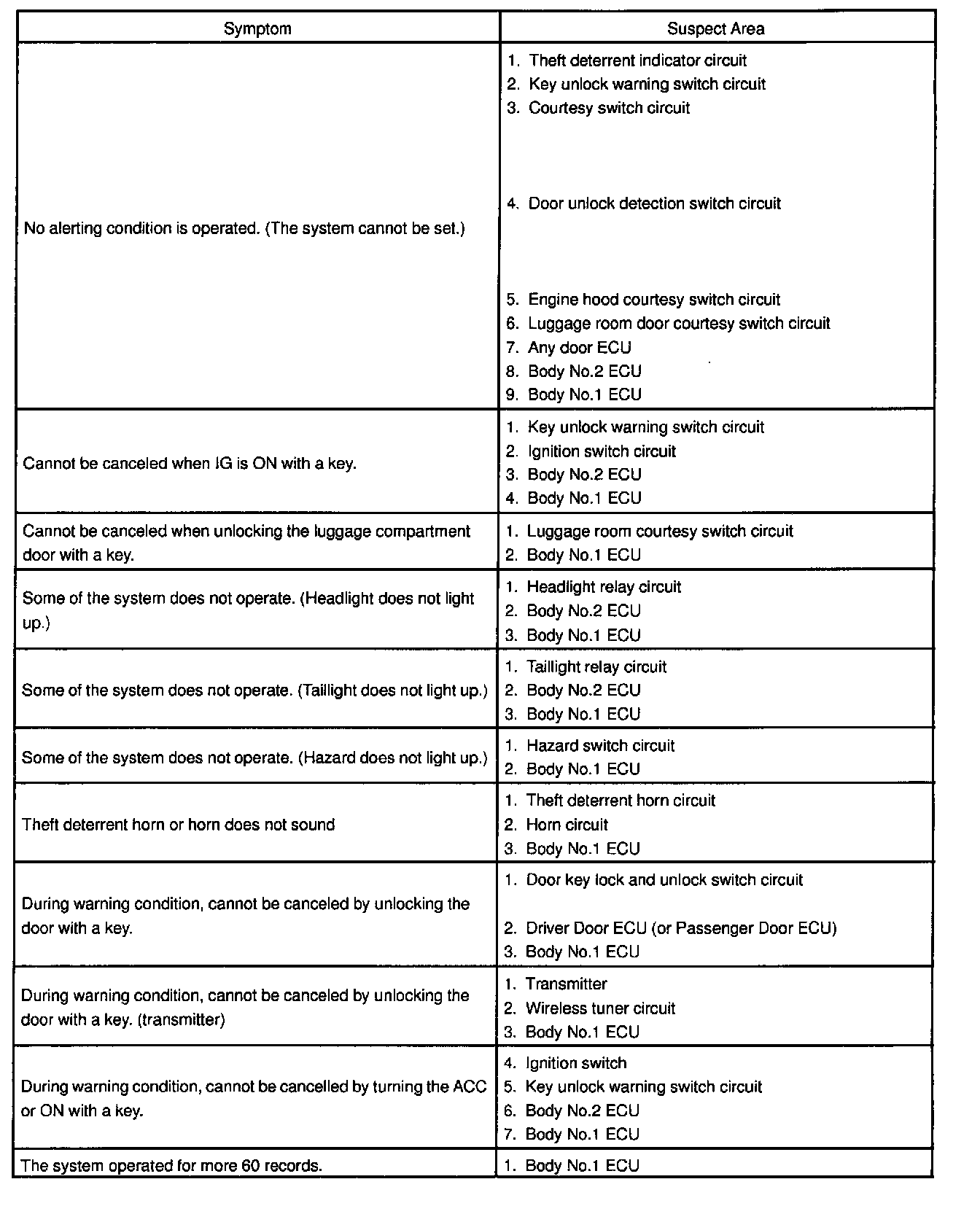 | Symptom | Suspect Area |
|---|---|
| No alerting condition is operated. (The system cannot be set.) | 1. Theft deterrent indicator circuit<br>2. Key unlock warning switch circuit<br>3. Courtesy switch circuit<br>4. Door unlock detection switch circuit<br>5. Engine hood courtesy switch circuit<br>6. Luggage room door courtesy switch circuit<br>7. Any door ECU<br>8. Body No.2 ECU<br>9. Body No.1 ECU |
| Cannot be canceled when IG is ON with a key. | 1. Key unlock warning switch circuit<br>2. Ignition switch circuit<br>3. Body No.2 ECU<br>4. Body No.1 ECU |
| Cannot be canceled when unlocking the luggage compartment door with a key. | 1. Luggage room courtesy switch circuit<br>2. Body No.1 ECU |
| Some of the system does not operate. (Headlight does not light up.) | 1. Headlight relay circuit<br>2. Body No.2 ECU<br>3. Body No.1 ECU |
| Some of the system does not operate. (Taillight does not light up.) | 1. Taillight relay circuit<br>2. Body No.2 ECU<br>3. Body No.1 ECU |
| Some of the system does not operate. (Hazard does not light up.) | 1. Hazard switch circuit<br>2. Body No.1 ECU |
| Theft deterrent horn or horn does not sound | 1. Theft deterrent horn circuit<br>2. Horn circuit<br>3. Body No.1 ECU |
| During warning condition, cannot be canceled by unlocking the door with a key. | 1. Door key lock and unlock switch circuit<br>2. Driver Door ECU (or Passenger Door ECU)<br>3. Body No.1 ECU |
| During warning condition, cannot be canceled by unlocking the door with a key. (transmitter) | 1. Transmitter<br>2. Wireless tuner circuit<br>3. Body No.1 ECU |
| During warning condition, cannot be cancelled by turning the ACC or ON with a key. | 4. Ignition switch<br>5. Key unlock warning switch circuit<br>6. Body No.2 ECU<br>7. Body No.1 ECU |
| The system operated for more 60 records. | 1. Body No.1 ECU |